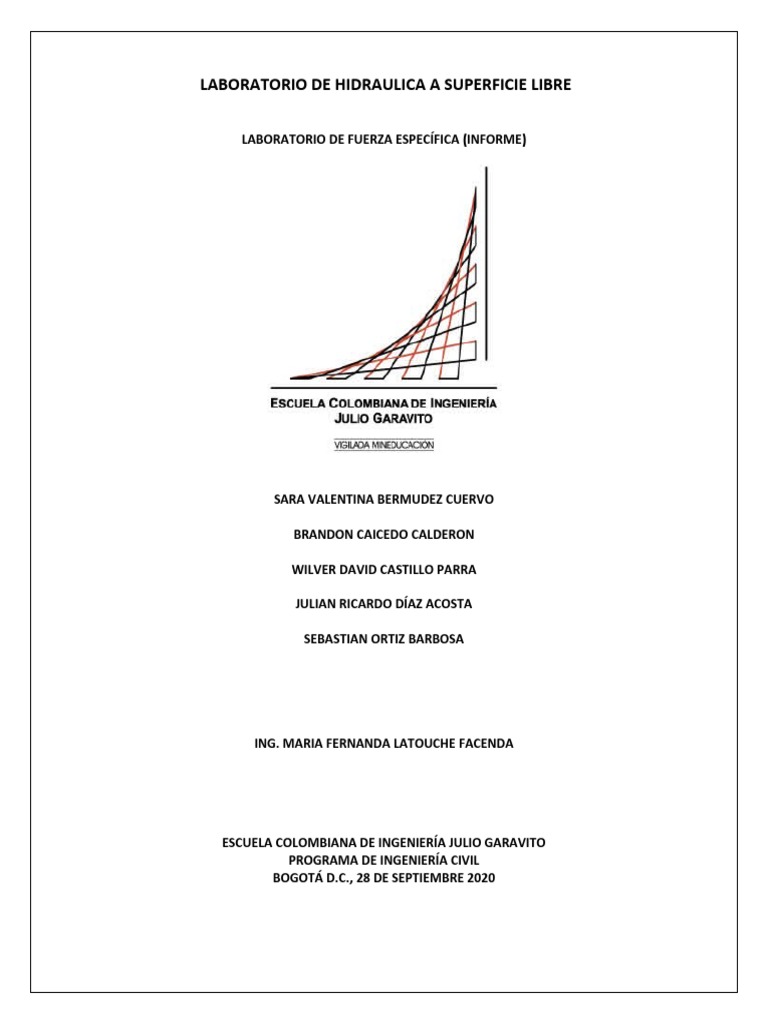 LABORATORIO DE HIDRAULICA A SUPERFICIE LIBRE

LABORATORIO DE FUERZA ESPECÍFICA (INFORME)

ESCUELA COLOMBIANA DE INGENIERÍA
JULIO GARAVITO

VIGILADA MINEDUCACIÓN

SARA VALENTINA BERMUDEZ CUERVO

BRANDON CAICEDO CALDERON

WILVER DAVID CASTILLO PARRA

JULIAN RICARDO DÍAZ ACOSTA

SEBASTIAN ORTIZ BARBOSA

ING. MARIA FERNANDA LATOUCHE FACENDA

ESCUELA COLOMBIANA DE INGENIERÍA JULIO GARAVITO
PROGRAMA DE INGENIERÍA CIVIL
BOGOTÁ D.C., 28 DE SEPTIEMBRE 2020